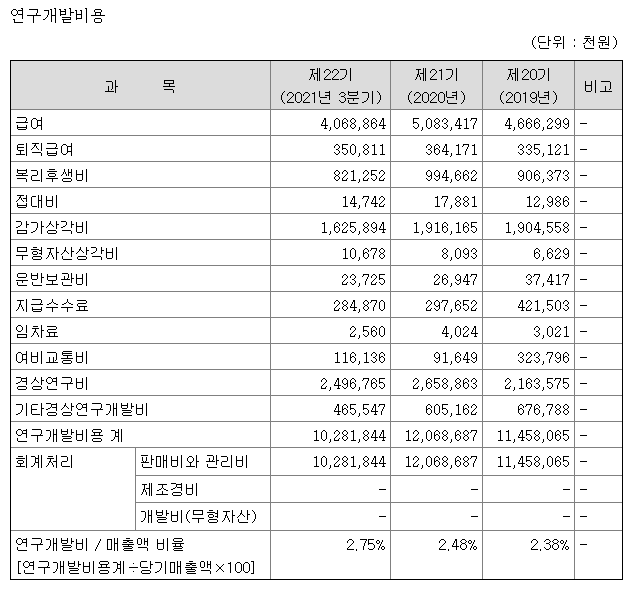 연구개발비용

(단위 : 천원)

| 과 목 | | 제22기 (2021년 3분기) | 제21기 (2020년) | 제20기 (2019년) | 비고 |
|---|---|---|---|---|---|
| 급여 | | 4,068,864 | 5,083,417 | 4,666,299 | - |
| 퇴직급여 | | 350,811 | 364,171 | 335,121 | - |
| 복리후생비 | | 821,252 | 994,662 | 906,373 | - |
| 접대비 | | 14,742 | 17,881 | 12,986 | - |
| 감가상각비 | | 1,625,894 | 1,916,165 | 1,904,558 | - |
| 무형자산상각비 | | 10,678 | 8,093 | 6,629 | - |
| 운반보관비 | | 23,725 | 26,947 | 37,417 | - |
| 지급수수료 | | 284,870 | 297,652 | 421,503 | - |
| 임차료 | | 2,560 | 4,024 | 3,021 | - |
| 여비교통비 | | 116,136 | 91,649 | 323,796 | - |
| 경상연구비 | | 2,496,765 | 2,658,863 | 2,163,575 | - |
| 기타경상연구개발비 | | 465,547 | 605,162 | 676,788 | - |
| 연구개발비용 계 | | 10,281,844 | 12,068,687 | 11,458,065 | - |
| 회계처리 | 판매비와 관리비 | 10,281,844 | 12,068,687 | 11,458,065 | - |
| | 제조경비 | - | - | - | - |
| | 개발비(무형자산) | - | - | - | - |
| 연구개발비 / 매출액 비율 [연구개발비용계÷당기매출액×100] | | 2.75% | 2.48% | 2.38% | - |